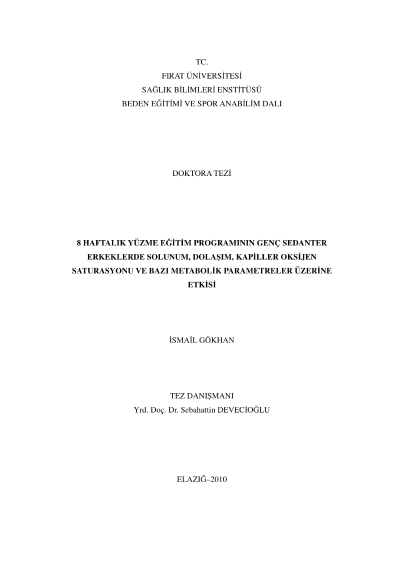 TC.
FIRAT ÜNİVERSİTESİ
SAĞLIK BİLİMLERİ ENSTİTÜSÜ
BEDEN EĞİTİMİ VE SPOR ANABİLİM DALI

DOKTORA TEZİ

8 HAFTALIK YÜZME EĞİTİM PROGRAMININ GENÇ SEDANTER ERKEKLERDE SOLUNUM, DOLAŞIM, KAPİLLER OKSİJEN SATURASYONU VE BAZI METABOLİK PARAMETRELER ÜZERİNE ETKİSİ

İSMAİL GÖKHAN

TEZ DANIŞMANI
Yrd. Doç. Dr. Sebahattin DEVECİOĞLU

ELAZIĞ–2010